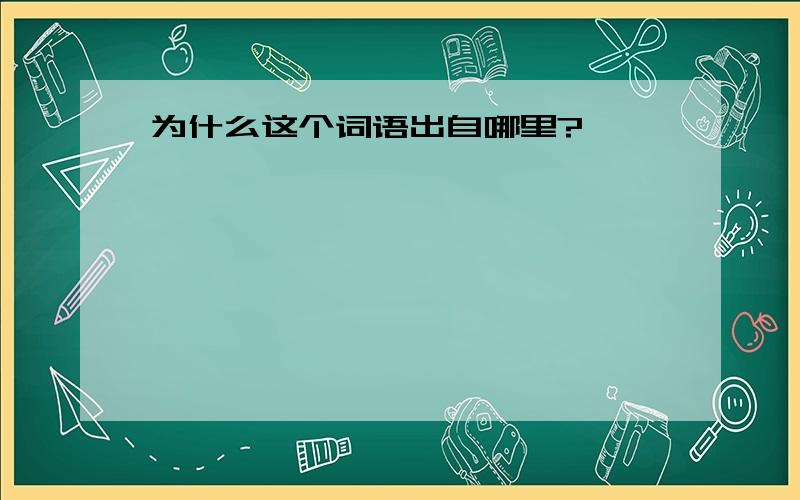 为什么这个词语出自哪里?